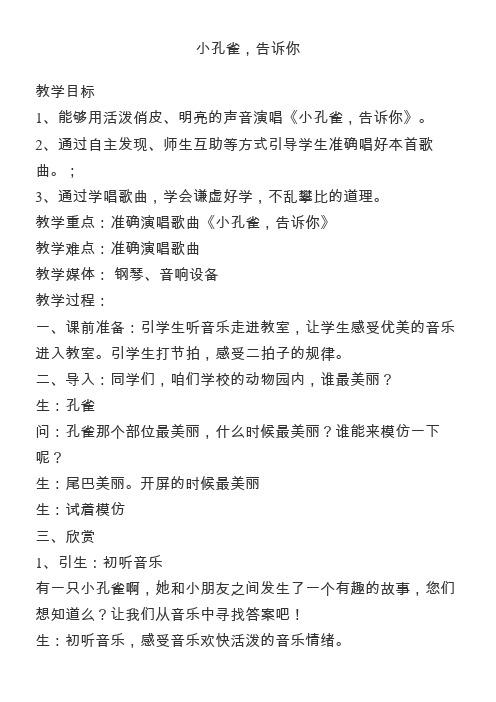 小孔雀，告诉你

教学目标

1、能够用活泼俏皮、明亮的声音演唱《小孔雀，告诉你》。

2、通过自主发现、师生互助等方式引导学生准确唱好本首歌曲。；

3、通过学唱歌曲，学会谦虚好学，不乱攀比的道理。

教学重点：准确演唱歌曲《小孔雀，告诉你》

教学难点：准确演唱歌曲

教学媒体： 钢琴、音响设备

教学过程：

一、课前准备：引学生听音乐走进教室，让学生感受优美的音乐进入教室。引学生打节拍，感受二拍子的规律。

二、导入：同学们，咱们学校的动物园内，谁最美丽？

生：孔雀

问：孔雀那个部位最美丽，什么时候最美丽？谁能来模仿一下呢？

生：尾巴美丽。开屏的时候最美丽

生：试着模仿

三、欣赏

1、引生：初听音乐

有一只小孔雀啊，她和小朋友之间发生了一个有趣的故事，您们想知道么？让我们从音乐中寻找答案吧！

生：初听音乐，感受音乐欢快活泼的音乐情绪。